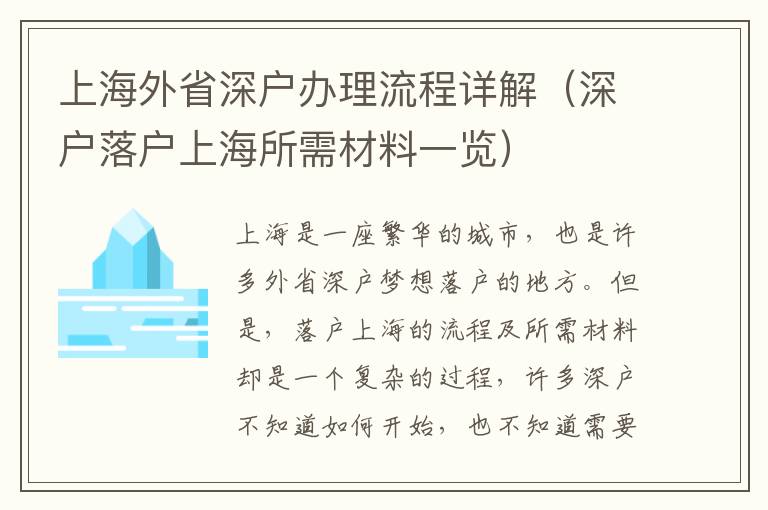 上海外省深户办理流程详解（深户落户上海所需材料一览）

上海是一座繁华的城市，也是许多外省深户梦想落户的地方。但是，落户上海的流程及所需材料却是一个复杂的过程，许多深户不知道如何开始，也不知道需要